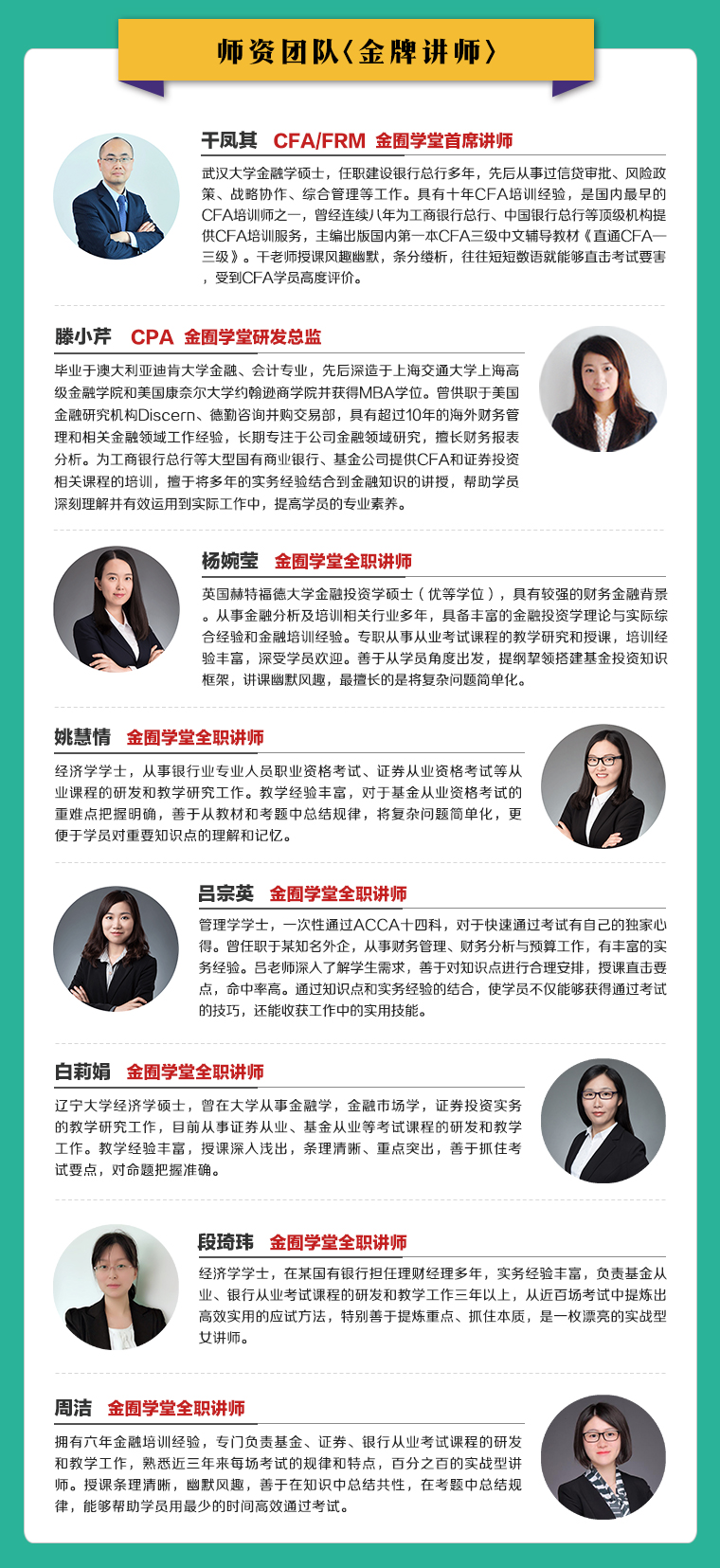 师资团队〈金牌讲师〉

干凤其 CFA/FRM 金囿学堂首席讲师

武汉大学金融学硕士，任职建设银行总行多年，先后从事过信贷审批、风险政策、战略协作、综合管理等工作。具有十年CFA培训经验，是国内最早的CFA培训师之一，曾经连续八年为工商银行总行、中国银行总行等顶级机构提供CFA培训服务，主编出版国内第一本CFA三级中文辅导教材《直通CFA—三级》。干老师授课风趣幽默，条分缕析，往往短短数语就能够直击考试要害，受到CFA学员高度评价。

滕小芹 CPA 金囿学堂研发总监

毕业于澳大利亚迪肯大学金融、会计专业，先后深造于上海交通大学上海高级金融学院和美国康奈尔大学约翰逊商学院并获得MBA学位。曾供职于美国金融研究机构Discern、德勤咨询并购交易部，具有超过10年的海外财务管理和相关金融领域工作经验，长期专注于公司金融领域研究，擅长财务报表分析。为工商银行总行等大型国有商业银行、基金公司提供CFA和证券投资相关课程的培训，擅于将多年的实务经验结合到金融知识的讲授，帮助学员深刻理解并有效运用到实际工作中，提高学员的专业素养。

杨婉莹 金囿学堂全职讲师

英国赫特福德大学金融投资学硕士（优等学位），具有较强的财务金融背景。从事金融分析及培训相关行业多年，具备丰富的金融投资学理论与实际综合经验和金融培训经验。专职从事从业考试课程的教学研究和授课，培训经验丰富，深受学员欢迎。善于从学员角度出发，提纲挈领搭建基金投资知识框架，讲课幽默风趣，最擅长的是将复杂问题简单化。

姚慧情 金囿学堂全职讲师

经济学学士，从事银行业专业人员职业资格考试、证券从业资格考试等从业课程的研发和教学研究工作。教学经验丰富，对于基金从业资格考试的重难点把握明确，善于从教材和考题中总结规律，将复杂问题简单化，更便于学员对重要知识点的理解和记忆。

吕宗英 金囿学堂全职讲师

管理学学士，一次性通过ACCA十四科，对于快速通过考试有自己的独家心得。曾任职于某知名外企，从事财务管理、财务分析与预算工作，有丰富的实务经验。吕老师深入了解学生需求，善于对知识点进行合理安排，授课直击要点，命中率高。通过知识点和实务经验的结合，使学员不仅能够获得通过考试的技巧，还能收获工作中的实用技能。

白莉娟 金囿学堂全职讲师

辽宁大学经济学硕士，曾在大学从事金融学，金融市场学，证券投资实务的教学研究工作，目前从事证券从业、基金从业等考试课程的研发和教学工作。教学经验丰富，授课深入浅出，条理清晰、重点突出，善于抓住考试要点，对命题把握准确。

段琦玮 金囿学堂全职讲师

经济学学士，在某国有银行担任理财经理多年，实务经验丰富，负责基金从业、银行从业考试课程的研发和教学工作三年以上，从近百场考试中提炼出高效实用的应试方法，特别善于提炼重点、抓住本质，是一枚漂亮的实战型女讲师。

周洁 金囿学堂全职讲师

拥有六年金融培训经验，专门负责基金、证券、银行从业考试课程的研发和教学工作，熟悉近三年来每场考试的规律和特点，百分之百的实战型讲师。授课条理清晰，幽默风趣，善于在知识中总结共性，在考题中总结规律，能够帮助学员用最少的时间高效通过考试。